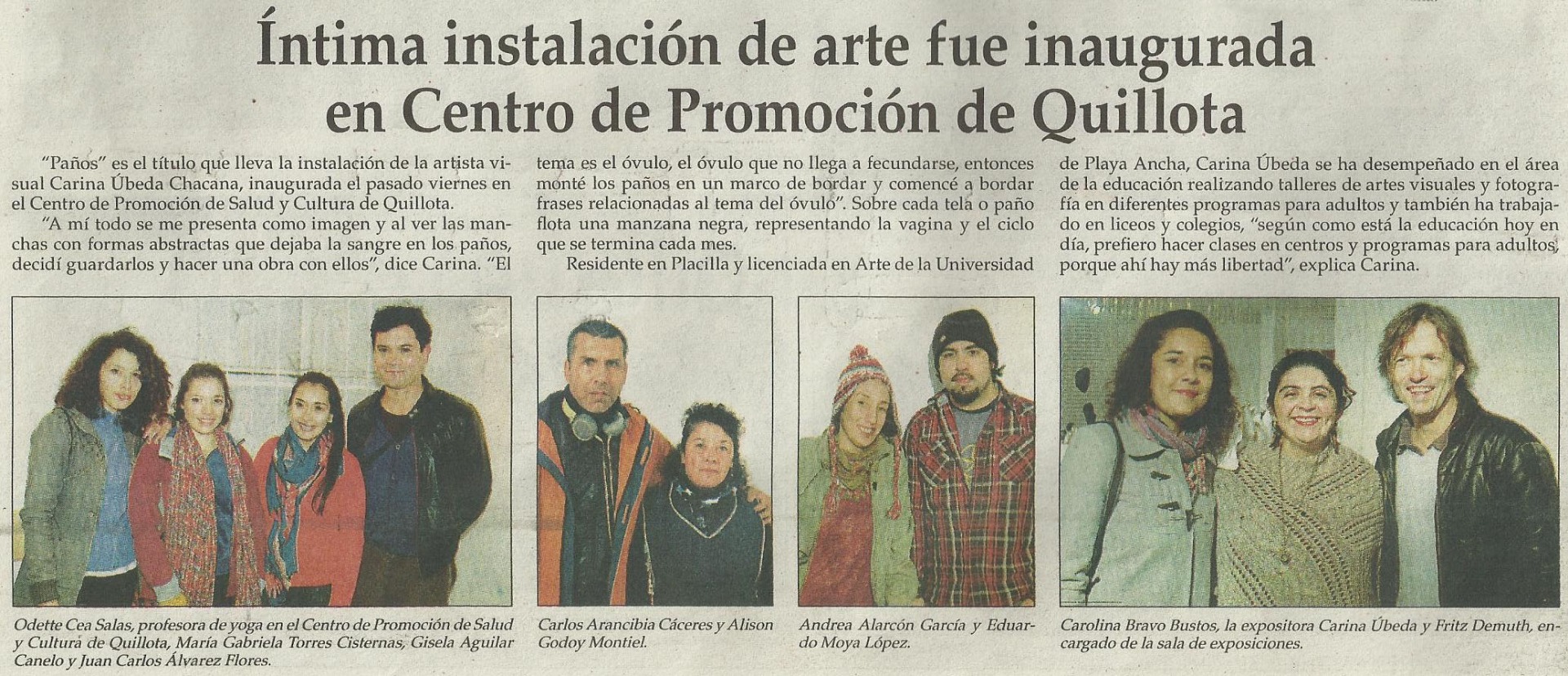 Íntima instalación de arte fue inaugurada en Centro de Promoción de Quillota

"Paños" es el título que lleva la instalación de la artista visual Carina Úbeda Chacana, inaugurada el pasado viernes en el Centro de Promoción de Salud y Cultura de Quillota.

"A mí todo se me presenta como imagen y al ver las manchas con formas abstractas que dejaba la sangre en los paños, decidí guardarlos y hacer una obra con ellos", dice Carina. "El tema es el óvulo, el óvulo que no llega a fecundarse, entonces monté los paños en un marco de bordar y comencé a bordar frases relacionadas al tema del óvulo". Sobre cada tela o paño flota una manzana negra, representando la vagina y el ciclo que se termina cada mes.

Residente en Placilla y licenciada en Arte de la Universidad de Playa Ancha, Carina Úbeda se ha desempeñado en el área de la educación realizando talleres de artes visuales y fotografía en diferentes programas para adultos y también ha trabajado en liceos y colegios, "según como está la educación hoy en día, prefiero hacer clases en centros y programas para adultos, porque ahí hay más libertad", explica Carina.

Odette Cea Salas, profesora de yoga en el Centro de Promoción de Salud y Cultura de Quillota, María Gabriela Torres Cisternas, Gisela Aguilar Canelo y Juan Carlos Álvarez Flores.

Carlos Arancibia Cáceres y Alison Godoy Montiel.

Andrea Alarcón García y Eduardo Moya López.

Carolina Bravo Bustos, la expositora Carina Úbeda y Fritz Demuth, encargado de la sala de exposiciones.